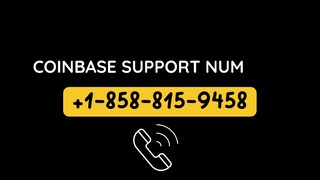 COINBASE SUPPORT NUM

+1-858-815-9458